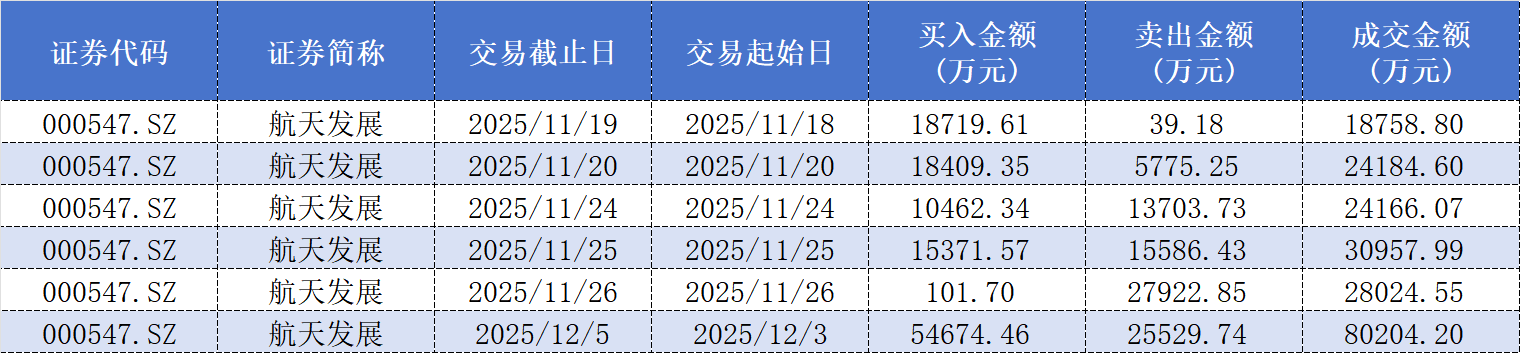 | 证券代码 | 证券简称 | 交易截止日 | 交易起始日 | 买入金额（万元） | 卖出金额（万元） | 成交金额（万元） |
|---|---|---|---|---|---|---|
| 000547.SZ | 航天发展 | 2025/11/19 | 2025/11/18 | 18719.61 | 39.18 | 18758.80 |
| 000547.SZ | 航天发展 | 2025/11/20 | 2025/11/20 | 18409.35 | 5775.25 | 24184.60 |
| 000547.SZ | 航天发展 | 2025/11/24 | 2025/11/24 | 10462.34 | 13703.73 | 24166.07 |
| 000547.SZ | 航天发展 | 2025/11/25 | 2025/11/25 | 15371.57 | 15586.43 | 30957.99 |
| 000547.SZ | 航天发展 | 2025/11/26 | 2025/11/26 | 101.70 | 27922.85 | 28024.55 |
| 000547.SZ | 航天发展 | 2025/12/5 | 2025/12/3 | 54674.46 | 25529.74 | 80204.20 |